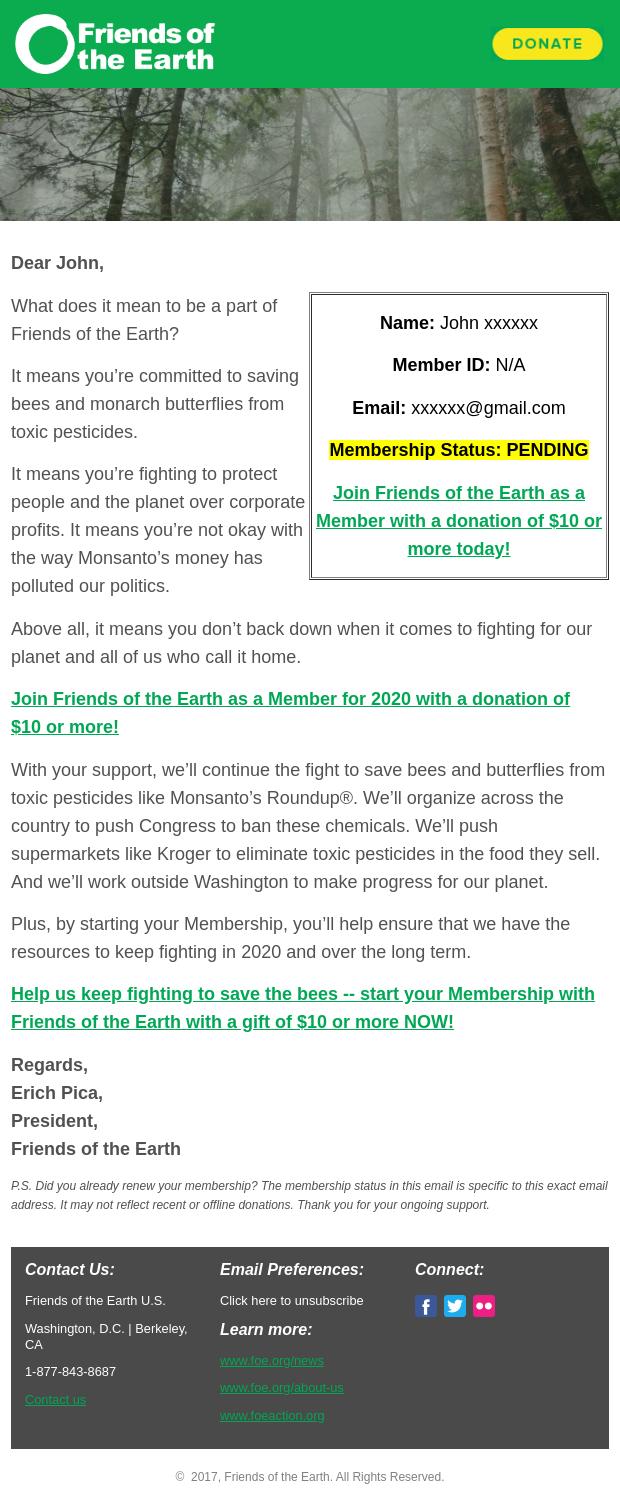 Friends of the Earth

DONATE

Dear John,

What does it mean to be a part of Friends of the Earth?

It means you’re committed to saving bees and monarch butterflies from toxic pesticides.

It means you’re fighting to protect people and the planet over corporate profits. It means you’re not okay with the way Monsanto’s money has polluted our politics.

Name: John xxxxxx

Member ID: N/A

Email: xxxxxx@gmail.com

Membership Status: PENDING

Join Friends of the Earth as a Member with a donation of $10 or more today!

Above all, it means you don’t back down when it comes to fighting for our planet and all of us who call it home.

Join Friends of the Earth as a Member for 2020 with a donation of $10 or more!

With your support, we’ll continue the fight to save bees and butterflies from toxic pesticides like Monsanto’s Roundup®. We’ll organize across the country to push Congress to ban these chemicals. We’ll push supermarkets like Kroger to eliminate toxic pesticides in the food they sell. And we’ll work outside Washington to make progress for our planet.

Plus, by starting your Membership, you’ll help ensure that we have the resources to keep fighting in 2020 and over the long term.

Help us keep fighting to save the bees -- start your Membership with Friends of the Earth with a gift of $10 or more NOW!

Regards,
Erich Pica,
President,
Friends of the Earth

P.S. Did you already renew your membership? The membership status in this email is specific to this exact email address. It may not reflect recent or offline donations. Thank you for your ongoing support.

Contact Us:

Friends of the Earth U.S.

Washington, D.C. | Berkeley, CA

1-877-843-8687

Contact us

Email Preferences:

Click here to unsubscribe

Learn more:

www.foe.org/news

www.foe.org/about-us

www.foeaction.org

Connect:

© 2017, Friends of the Earth. All Rights Reserved.